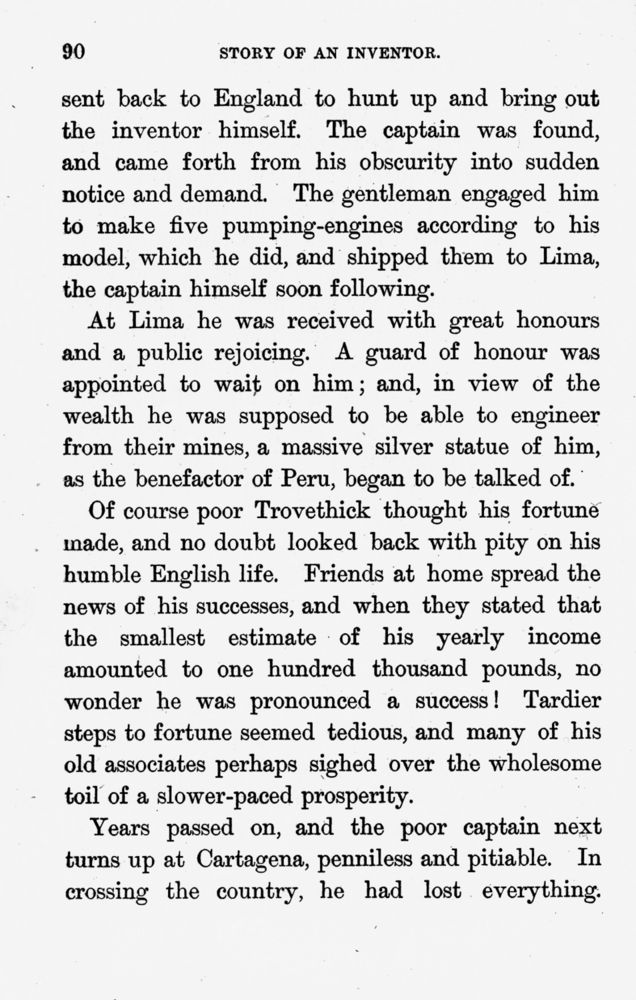 90 STORY OF AN INVENTOR.

sent back to England to hunt up and bring out the inventor himself. The captain was found, and came forth from his obscurity into sudden notice and demand. The gentleman engaged him to make five pumping-engines according to his model, which he did, and shipped them to Lima, the captain himself soon following.

At Lima he was received with great honours and a public rejoicing. A guard of honour was appointed to wait on him; and, in view of the wealth he was supposed to be able to engineer from their mines, a massive silver statue of him, as the benefactor of Peru, began to be talked of.

Of course poor Trovethick thought his fortune made, and no doubt looked back with pity on his humble English life. Friends at home spread the news of his successes, and when they stated that the smallest estimate of his yearly income amounted to one hundred thousand pounds, no wonder he was pronounced a success! Tardier steps to fortune seemed tedious, and many of his old associates perhaps sighed over the wholesome toil of a slower-paced prosperity.

Years passed on, and the poor captain next turns up at Cartagena, penniless and pitiable. In crossing the country, he had lost everything.